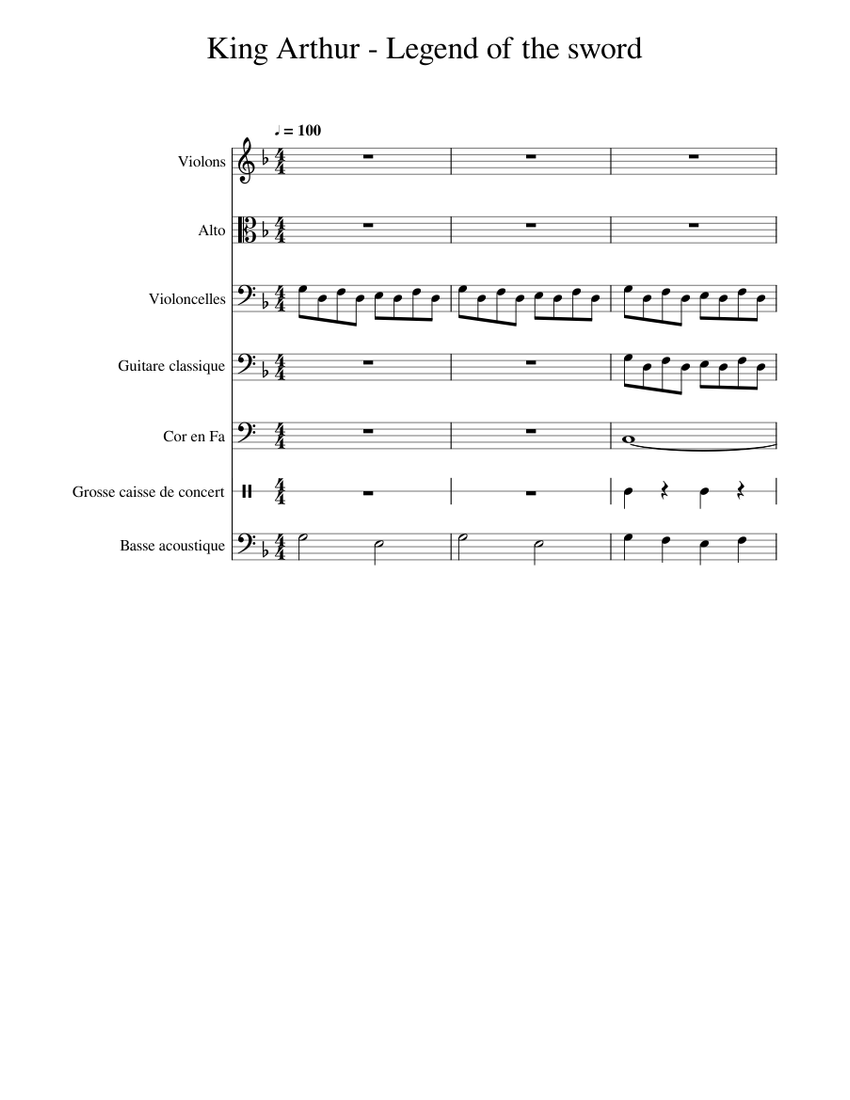 King Arthur - Legend of the sword

♩ = 100

Violons

Alto

Violoncelles

Guitare classique

Cor en Fa

Grosse caisse de concert

Basse acoustique